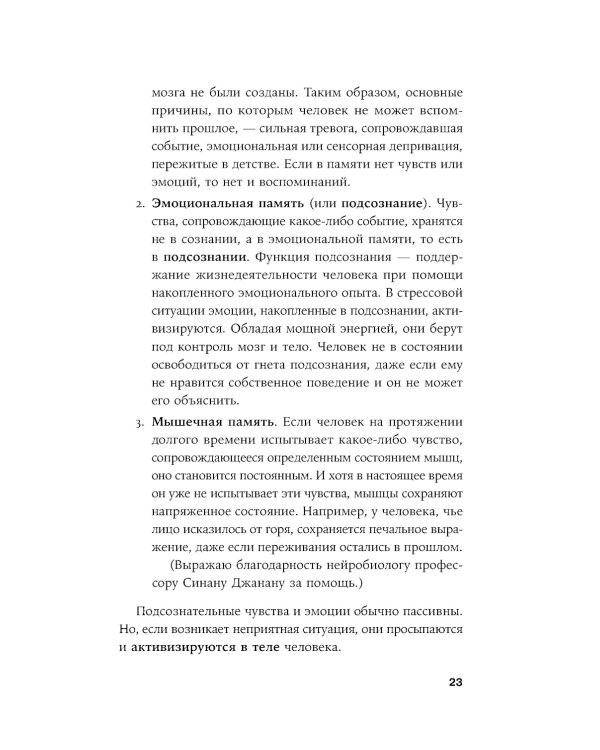 мозга не были созданы. Таким образом, основные причины, по которым человек не может вспомнить прошлое, — сильная тревога, сопровождавшая событие, эмоциональная или сенсорная депривация, пережитые в детстве. Если в памяти нет чувств или эмоций, то нет и воспоминаний.

2. Эмоциональная память (или подсознание). Чувства, сопровождающие какое-либо событие, хранятся не в сознании, а в эмоциональной памяти, то есть в подсознании. Функция подсознания — поддержание жизнедеятельности человека при помощи накопленного эмоционального опыта. В стрессовой ситуации эмоции, накопленные в подсознании, активизируются. Обладая мощной энергией, они берут под контроль мозг и тело. Человек не в состоянии освободиться от гнета подсознания, даже если ему не нравится собственное поведение и он не может его объяснить.

3. Мышечная память. Если человек на протяжении долгого времени испытывает какое-либо чувство, сопровождающееся определенным состоянием мышц, оно становится постоянным. И хотя в настоящее время он уже не испытывает эти чувства, мышцы сохраняют напряженное состояние. Например, у человека, чье лицо исказилось от горя, сохраняется печальное выражение, даже если переживания остались в прошлом.

(Выражаю благодарность нейробиологу профессору Синану Джанану за помощь.)

Подсознательные чувства и эмоции обычно пассивны. Но, если возникает неприятная ситуация, они просыпаются и активизируются в теле человека.

23